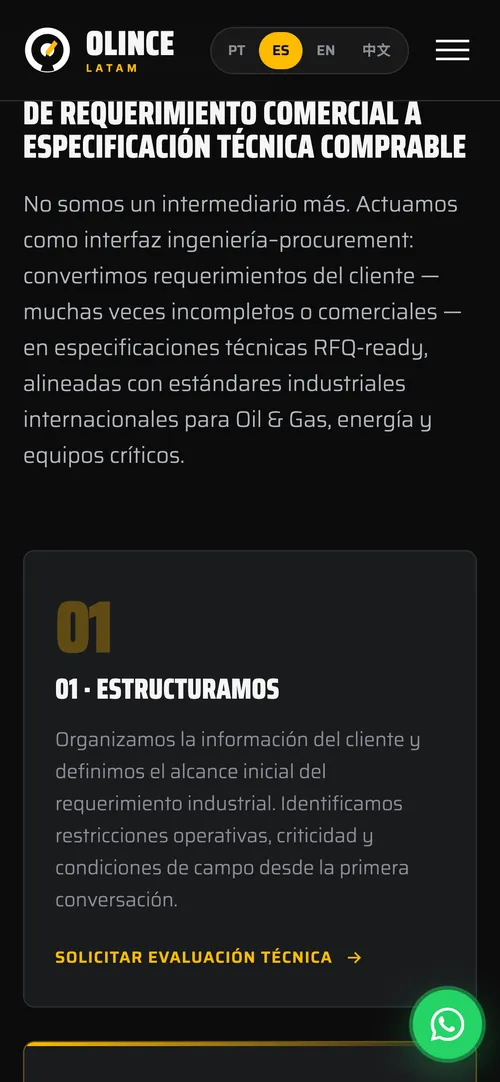 OLINCE
LATAM

PT ES EN 中文

DE REQUERIMIENTO COMERCIAL A ESPECIFICACIÓN TÉCNICA COMPRABLE

No somos un intermediario más. Actuamos como interfaz ingeniería-procurement: convertimos requerimientos del cliente — muchas veces incompletos o comerciales — en especificaciones técnicas RFQ-ready, alineadas con estándares industriales internacionales para Oil & Gas, energía y equipos críticos.

01

01 · ESTRUCTURAMOS

Organizamos la información del cliente y definimos el alcance inicial del requerimiento industrial. Identificamos restricciones operativas, criticidad y condiciones de campo desde la primera conversación.

SOLICITAR EVALUACIÓN TÉCNICA →